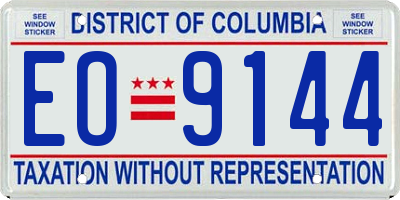 SEE WINDOW STICKER

DISTRICT OF COLUMBIA

SEE WINDOW STICKER

EO 9144

TAXATION WITHOUT REPRESENTATION